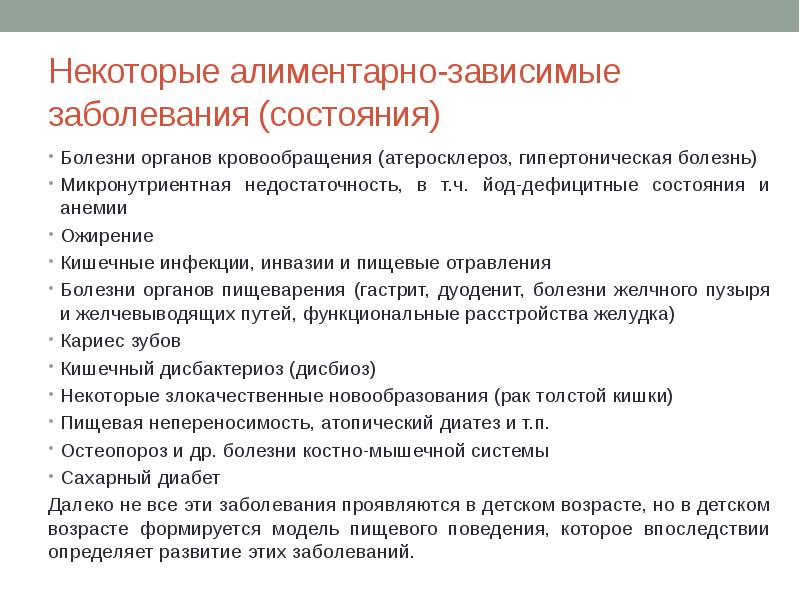 Некоторые алиментарно-зависимые заболевания (состояния)

• Болезни органов кровообращения (атеросклероз, гипертоническая болезнь)
• Микронутриентная недостаточность, в т.ч. йод-дефицитные состояния и анемии
• Ожирение
• Кишечные инфекции, инвазии и пищевые отравления
• Болезни органов пищеварения (гастрит, дуоденит, болезни желчного пузыря и желчевыводящих путей, функциональные расстройства желудка)
• Кариес зубов
• Кишечный дисбактериоз (дисбиоз)
• Некоторые злокачественные новообразования (рак толстой кишки)
• Пищевая непереносимость, атопический диатез и т.п.
• Остеопороз и др. болезни костно-мышечной системы
• Сахарный диабет

Далеко не все эти заболевания проявляются в детском возрасте, но в детском возрасте формируется модель пищевого поведения, которое впоследствии определяет развитие этих заболеваний.